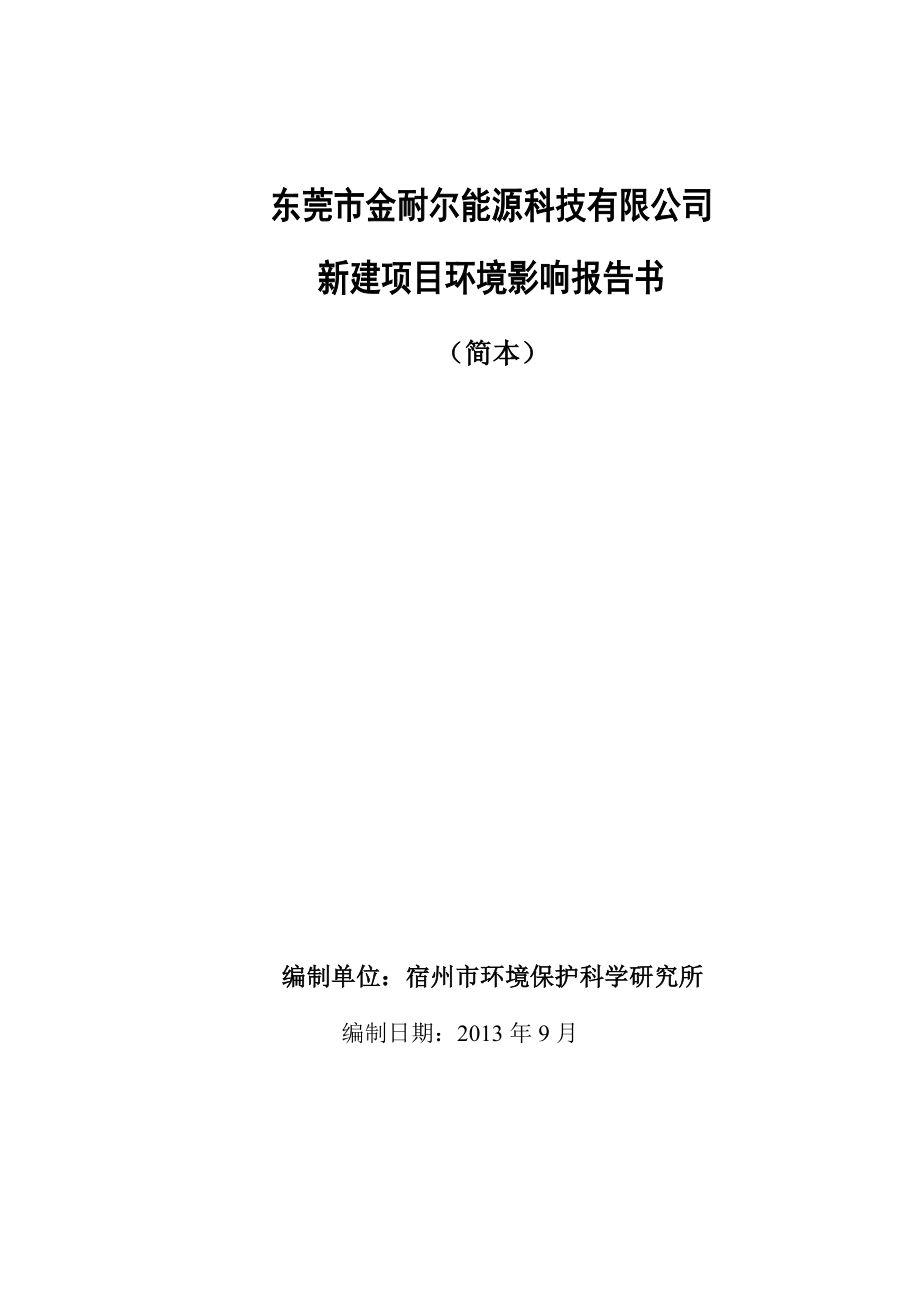 东莞市金耐尔能源科技有限公司

新建项目环境影响报告书

（简本）

编制单位：宿州市环境保护科学研究所

编制日期：2013 年 9 月